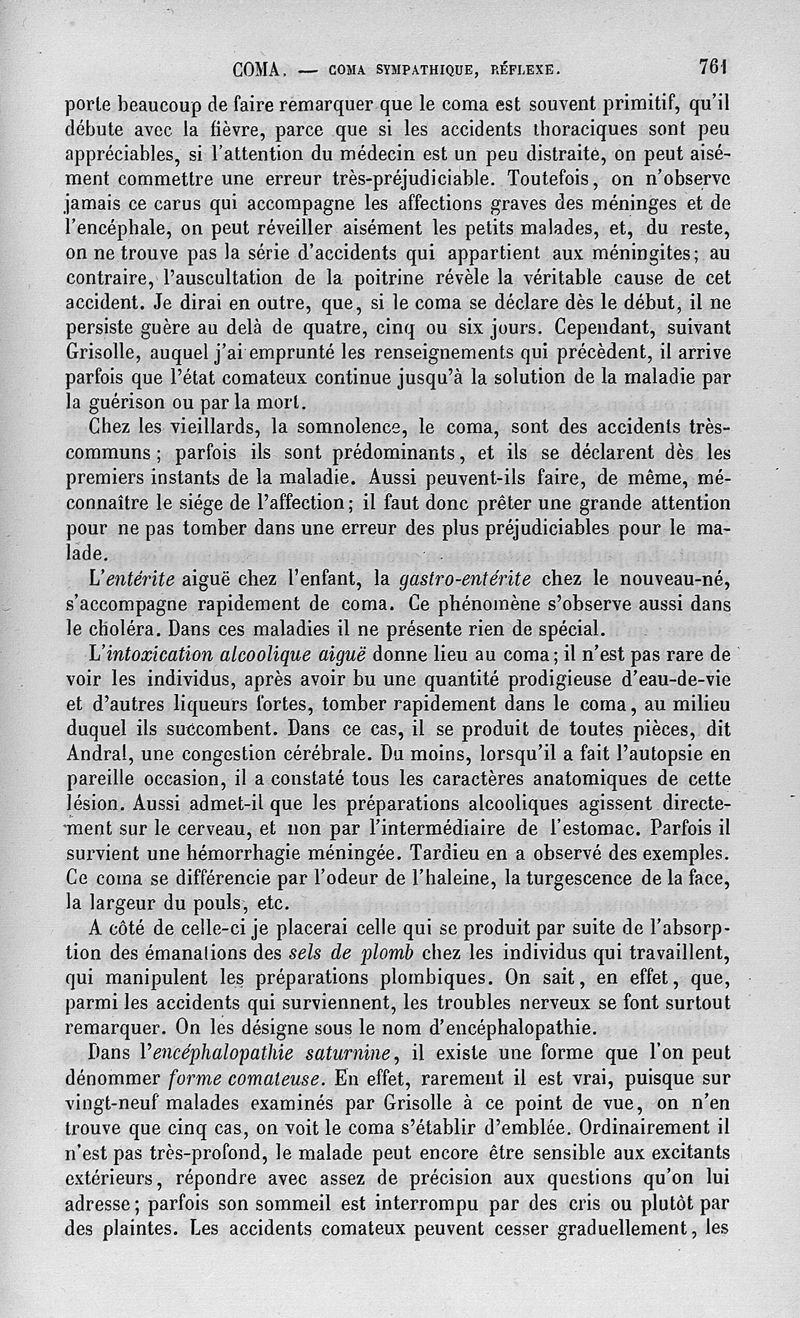 COMA. — COMA SYMPATHIQUE, RÉFLEXE. 761

porte beaucoup de faire remarquer que le coma est souvent primitif, qu'il débute avec la fièvre, parce que si les accidents thoraciques sont peu appréciables, si l'attention du médecin est un peu distraite, on peut aisément commettre une erreur très-préjudiciable. Toutefois, on n'observe jamais ce carus qui accompagne les affections graves des méninges et de l'encéphale, on peut réveiller aisément les petits malades, et, du reste, on ne trouve pas la série d'accidents qui appartient aux méningites; au contraire, l'auscultation de la poitrine révèle la véritable cause de cet accident. Je dirai en outre, que, si le coma se déclare dès le début, il ne persiste guère au delà de quatre, cinq ou six jours. Cependant, suivant Grisolle, auquel j'ai emprunté les renseignements qui précèdent, il arrive parfois que l'état comateux continue jusqu'à la solution de la maladie par la guérison ou par la mort.

Chez les vieillards, la somnolence, le coma, sont des accidents très-communs; parfois ils sont prédominants, et ils se déclarent dès les premiers instants de la maladie. Aussi peuvent-ils faire, de même, méconnaître le siége de l'affection; il faut donc prêter une grande attention pour ne pas tomber dans une erreur des plus préjudiciables pour le malade.

L'entérite aiguë chez l'enfant, la gastro-entérite chez le nouveau-né, s'accompagne rapidement de coma. Ce phénomène s'observe aussi dans le choléra. Dans ces maladies il ne présente rien de spécial.

L'intoxication alcoolique aiguë donne lieu au coma; il n'est pas rare de voir les individus, après avoir bu une quantité prodigieuse d'eau-de-vie et d'autres liqueurs fortes, tomber rapidement dans le coma, au milieu duquel ils succombent. Dans ce cas, il se produit de toutes pièces, dit Andral, une congestion cérébrale. Du moins, lorsqu'il a fait l'autopsie en pareille occasion, il a constaté tous les caractères anatomiques de cette lésion. Aussi admet-il que les préparations alcooliques agissent directement sur le cerveau, et non par l'intermédiaire de l'estomac. Parfois il survient une hémorrhagie méningée. Tardieu en a observé des exemples. Ce coma se différencie par l'odeur de l'haleine, la turgescence de la face, la largeur du pouls, etc.

A côté de celle-ci je placerai celle qui se produit par suite de l'absorption des émanations des sels de plomb chez les individus qui travaillent, qui manipulent les préparations plombiques. On sait, en effet, que, parmi les accidents qui surviennent, les troubles nerveux se font surtout remarquer. On les désigne sous le nom d'encéphalopathie.

Dans l'encéphalopathie saturnine, il existe une forme que l'on peut dénommer forme comateuse. En effet, rarement il est vrai, puisque sur vingt-neuf malades examinés par Grisolle à ce point de vue, on n'en trouve que cinq cas, on voit le coma s'établir d'emblée. Ordinairement il n'est pas très-profond, le malade peut encore être sensible aux excitants extérieurs, répondre avec assez de précision aux questions qu'on lui adresse; parfois son sommeil est interrompu par des cris ou plutôt par des plaintes. Les accidents comateux peuvent cesser graduellement, les